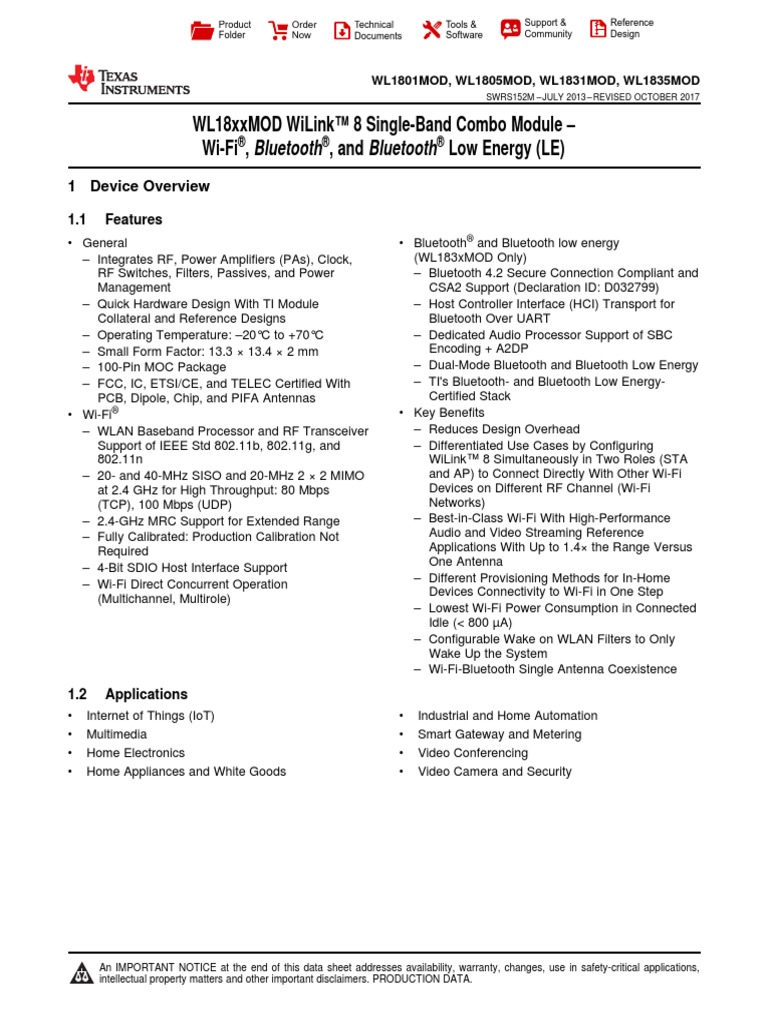 Product Folder Order Now Technical Documents Tools & Software Support & Community Reference Design

TEXAS INSTRUMENTS

WL1801MOD, WL1805MOD, WL1831MOD, WL1835MOD

SWRS152M – JULY 2013 – REVISED OCTOBER 2017

WL18xxMOD WiLink™ 8 Single-Band Combo Module – Wi-Fi®, Bluetooth®, and Bluetooth® Low Energy (LE)

1 Device Overview

1.1 Features

• General
– Integrates RF, Power Amplifiers (PAs), Clock, RF Switches, Filters, Passives, and Power Management
– Quick Hardware Design With TI Module Collateral and Reference Designs
– Operating Temperature: –20°C to +70°C
– Small Form Factor: 13.3 × 13.4 × 2 mm
– 100-Pin MOC Package
– FCC, IC, ETSI/CE, and TELEC Certified With PCB, Dipole, Chip, and PIFA Antennas
• Wi-Fi®
– WLAN Baseband Processor and RF Transceiver Support of IEEE Std 802.11b, 802.11g, and 802.11n
– 20- and 40-MHz SISO and 20-MHz 2 × 2 MIMO at 2.4 GHz for High Throughput: 80 Mbps (TCP), 100 Mbps (UDP)
– 2.4-GHz MRC Support for Extended Range
– Fully Calibrated: Production Calibration Not Required
– 4-Bit SDIO Host Interface Support
– Wi-Fi Direct Concurrent Operation (Multichannel, Multirole)

• Bluetooth® and Bluetooth low energy (WL183xMOD Only)
– Bluetooth 4.2 Secure Connection Compliant and CSA2 Support (Declaration ID: D032799)
– Host Controller Interface (HCI) Transport for Bluetooth Over UART
– Dedicated Audio Processor Support of SBC Encoding + A2DP
– Dual-Mode Bluetooth and Bluetooth Low Energy
– TI's Bluetooth- and Bluetooth Low Energy-Certified Stack
• Key Benefits
– Reduces Design Overhead
– Differentiated Use Cases by Configuring WiLink™ 8 Simultaneously in Two Roles (STA and AP) to Connect Directly With Other Wi-Fi Devices on Different RF Channel (Wi-Fi Networks)
– Best-in-Class Wi-Fi With High-Performance Audio and Video Streaming Reference Applications With Up to 1.4× the Range Versus One Antenna
– Different Provisioning Methods for In-Home Devices Connectivity to Wi-Fi in One Step
– Lowest Wi-Fi Power Consumption in Connected Idle (< 800 µA)
– Configurable Wake on WLAN Filters to Only Wake Up the System
– Wi-Fi-Bluetooth Single Antenna Coexistence

1.2 Applications

• Internet of Things (IoT)
• Multimedia
• Home Electronics
• Home Appliances and White Goods

• Industrial and Home Automation
• Smart Gateway and Metering
• Video Conferencing
• Video Camera and Security

An IMPORTANT NOTICE at the end of this data sheet addresses availability, warranty, changes, use in safety-critical applications, intellectual property matters and other important disclaimers. PRODUCTION DATA.